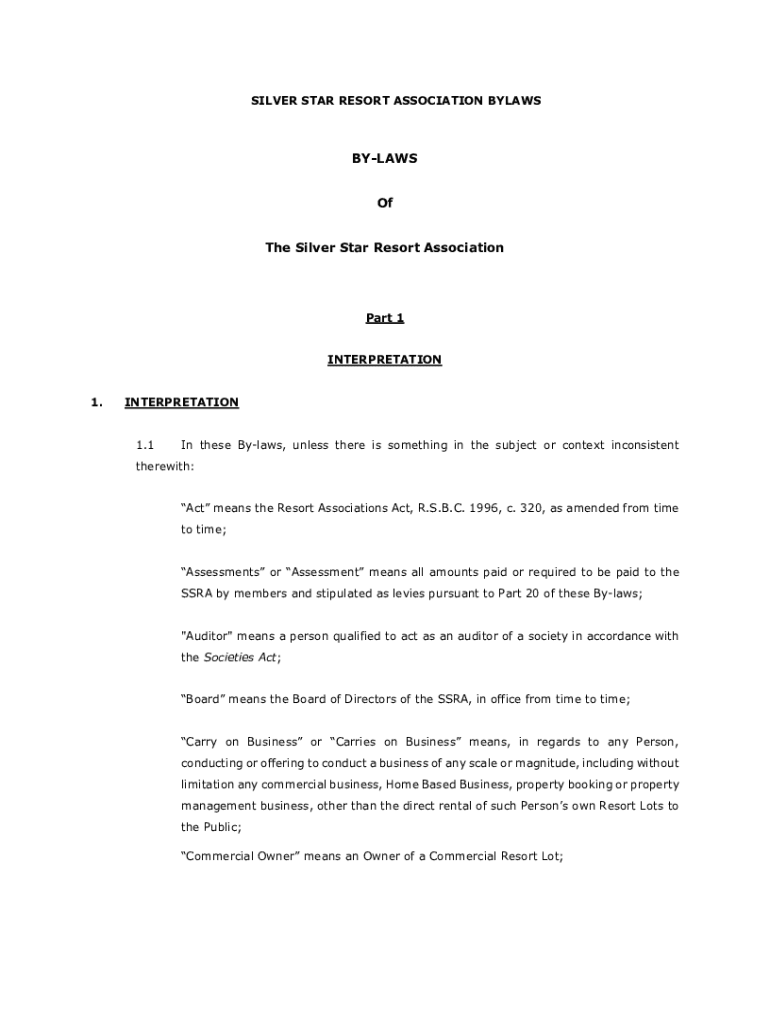 SILVER STAR RESORT ASSOCIATION BYLAWS

BY-LAWS

Of

The Silver Star Resort Association

Part 1

INTERPRETATION

1. INTERPRETATION

1.1 In these By-laws, unless there is something in the subject or context inconsistent therewith:

“Act” means the Resort Associations Act, R.S.B.C. 1996, c. 320, as amended from time to time;

“Assessments” or “Assessment” means all amounts paid or required to be paid to the SSRA by members and stipulated as levies pursuant to Part 20 of these By-laws;

"Auditor" means a person qualified to act as an auditor of a society in accordance with the Societies Act;

“Board” means the Board of Directors of the SSRA, in office from time to time;

“Carry on Business” or “Carries on Business” means, in regards to any Person, conducting or offering to conduct a business of any scale or magnitude, including without limitation any commercial business, Home Based Business, property booking or property management business, other than the direct rental of such Person’s own Resort Lots to the Public;

“Commercial Owner” means an Owner of a Commercial Resort Lot;